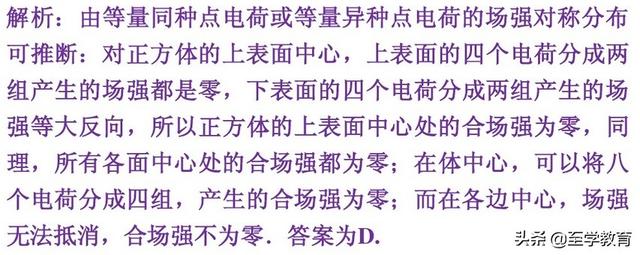 解析：由等量同种点电荷或等量异种点电荷的场强对称分布可推断：对正方体的上表面中心，上表面的四个电荷分成两组产生的场强都是零，下表面的四个电荷分成两组产生的场强等大反向，所以正方体的上表面中心处的合场强为零，同理，所有各面中心处的合场强都为零；在体中心，可以将八个电荷分成四组，产生的合场强为零；而在各边中心，场强无法抵消，合场强不为零．答案为D.

头条 @至学教育